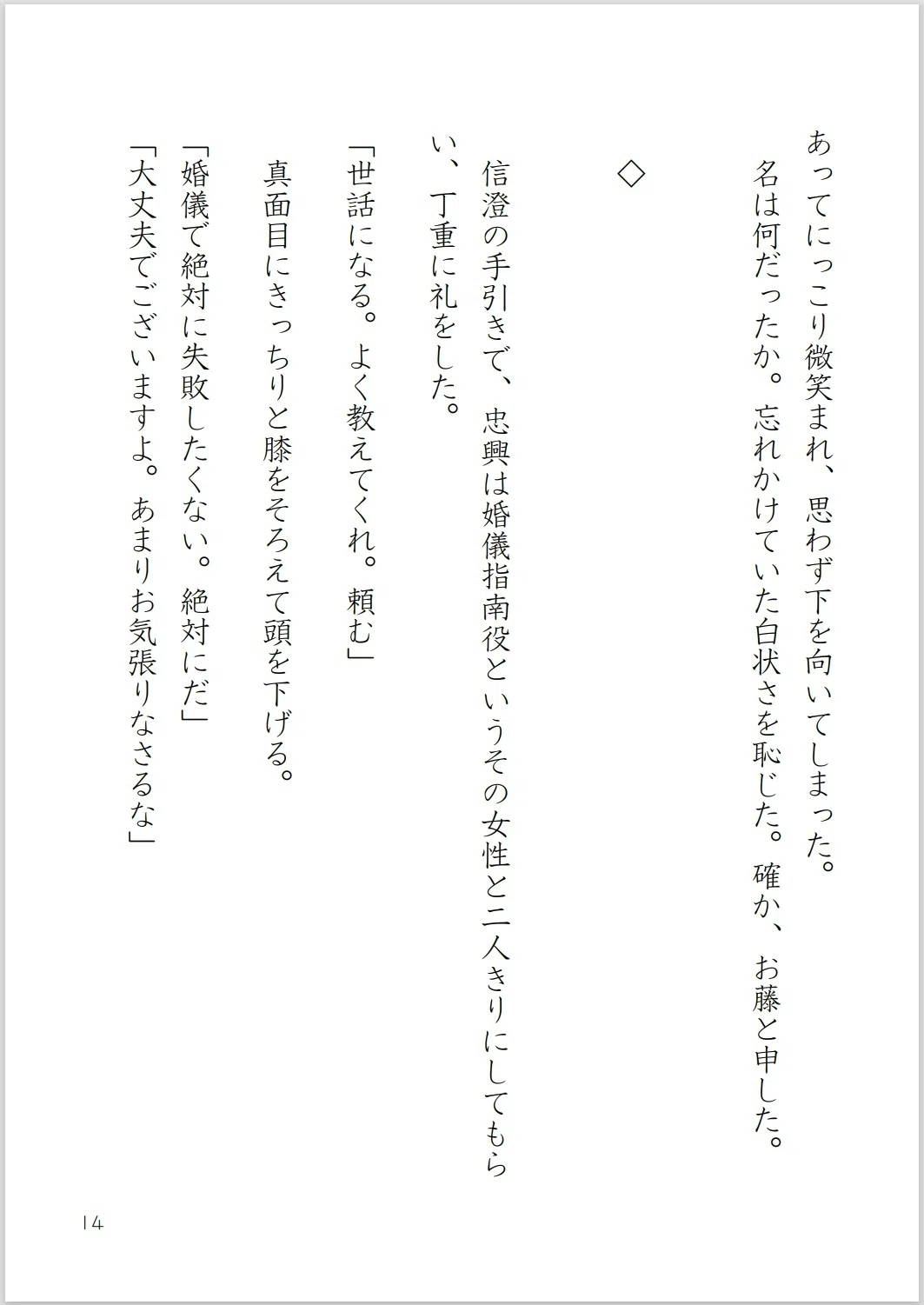 あってにっこり微笑まれ、思わず下を向いてしまった。

名は何だったか。忘れかけていた白状さを恥じた。確か、お藤と申した。

◇

信澄の手引きで、忠興は婚儀指南役というその女性と二人きりにしてもらい、丁重に礼をした。

「世話になる。よく教えてくれ。頼む」

真面目にきっちりと膝をそろえて頭を下げる。

「婚儀で絶対に失敗したくない。絶対にだ」

「大丈夫でございますよ。あまりお気張りなさるな」

14